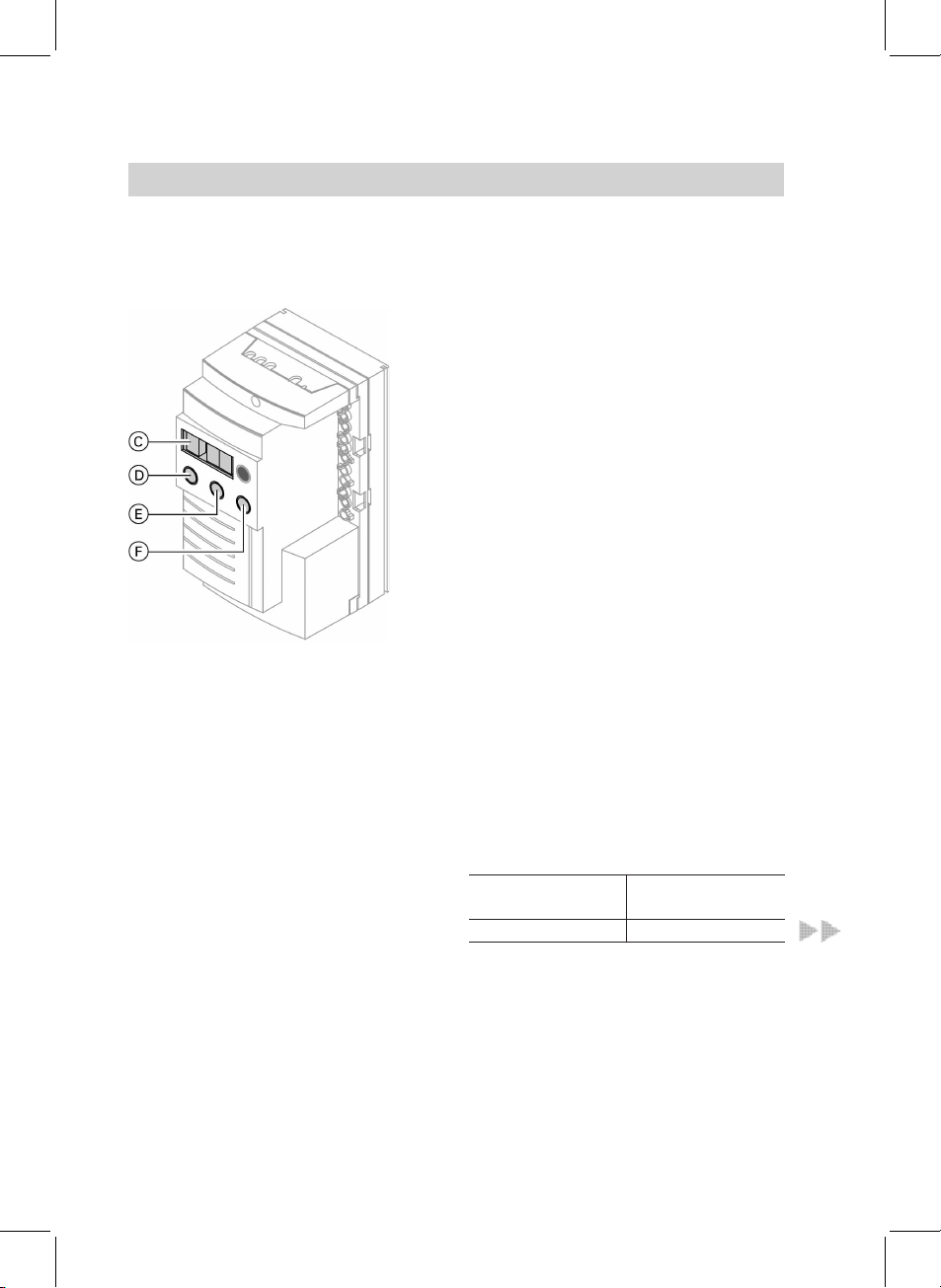 C
D
E
F